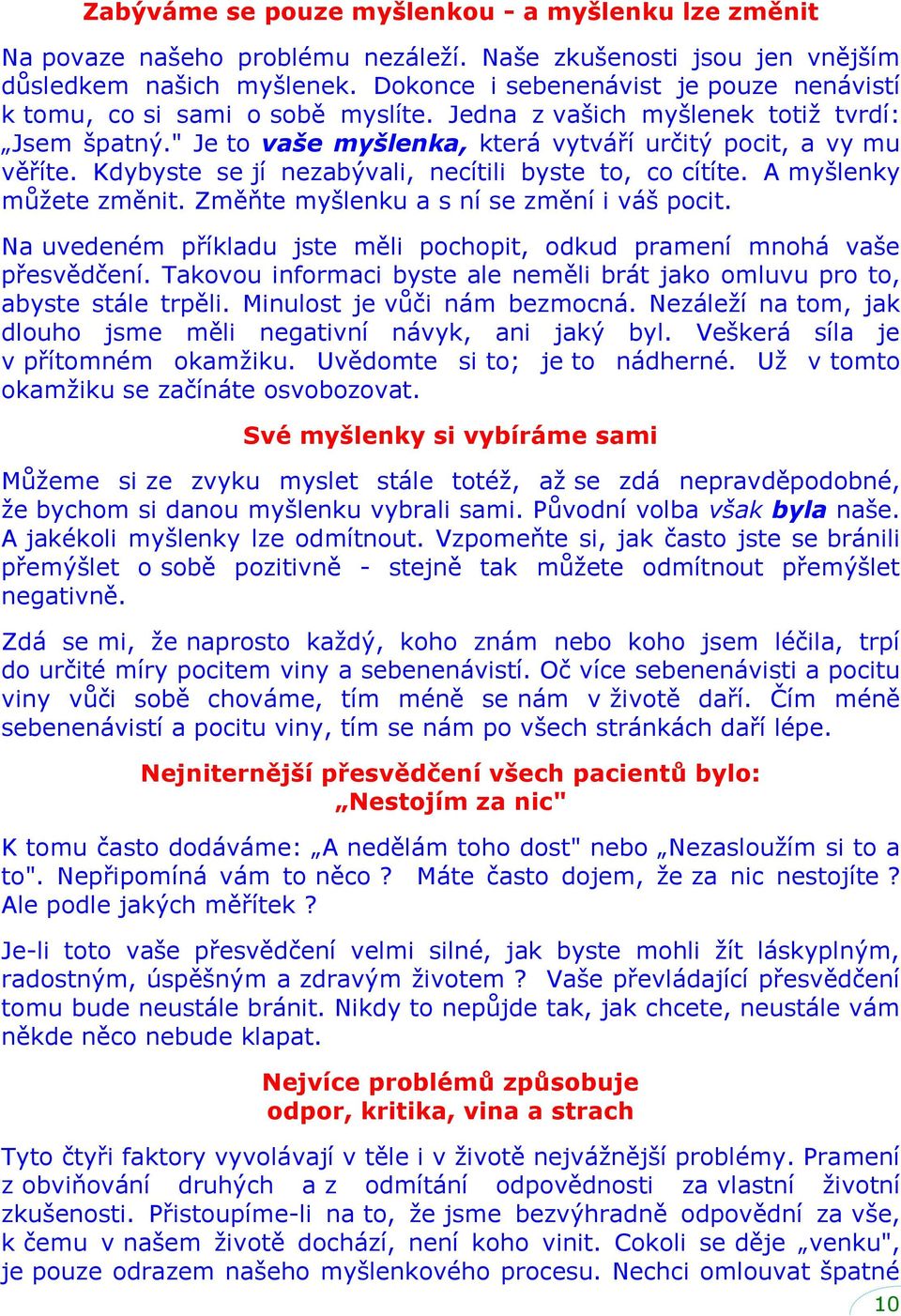 Zabýváme se pouze myšlenkou - a myšlenku lze změnit

Na povaze našeho problému nezáleží. Naše zkušenosti jsou jen vnějším důsledkem našich myšlenek. Dokonce i sebenenávist je pouze nenávistí k tomu, co si sami o sobě myslíte. Jedna z vašich myšlenek totiž tvrdí: „Jsem špatný." Je to vaše myšlenka, která vytváří určitý pocit, a vy mu věříte. Kdybyste se jí nezabývali, necítili byste to, co cítíte. A myšlenky můžete změnit. Změňte myšlenku a s ní se změní i váš pocit.

Na uvedeném příkladu jste měli pochopit, odkud pramení mnohá vaše přesvědčení. Takovou informaci byste ale neměli brát jako omluvu pro to, abyste stále trpěli. Minulost je vůči nám bezmocná. Nezáleží na tom, jak dlouho jsme měli negativní návyk, ani jaký byl. Veškerá síla je v přítomném okamžiku. Uvědomte si to; je to nádherné. Už v tomto okamžiku se začínáte osvobozovat.

Své myšlenky si vybíráme sami

Můžeme si ze zvyku myslet stále totéž, až se zdá nepravděpodobné, že bychom si danou myšlenku vybrali sami. Původní volba však byla naše. A jakékoli myšlenky lze odmítnout. Vzpomeňte si, jak často jste se bránili přemýšlet o sobě pozitivně - stejně tak můžete odmítnout přemýšlet negativně.

Zdá se mi, že naprosto každý, koho znám nebo koho jsem léčila, trpí do určité míry pocitem viny a sebenenávistí. Oč více sebenenávisti a pocitu viny vůči sobě chováme, tím méně se nám v životě daří. Čím méně sebenenávistí a pocitu viny, tím se nám po všech stránkách daří lépe.

Nejniternější přesvědčení všech pacientů bylo:
„Nestojím za nic"

K tomu často dodáváme: „A nedělám toho dost" nebo „Nezasloužím si to a to". Nepřipomíná vám to něco ? Máte často dojem, že za nic nestojíte ? Ale podle jakých měřítek ?

Je-li toto vaše přesvědčení velmi silné, jak byste mohli žít láskyplným, radostným, úspěšným a zdravým životem ? Vaše převládající přesvědčení tomu bude neustále bránit. Nikdy to nepůjde tak, jak chcete, neustále vám někde něco nebude klapat.

Nejvíce problémů způsobuje
odpor, kritika, vina a strach

Tyto čtyři faktory vyvolávají v těle i v životě nejvážnější problémy. Pramení z obviňování druhých a z odmítání odpovědnosti za vlastní životní zkušenosti. Přistoupíme-li na to, že jsme bezvýhradně odpovědní za vše, k čemu v našem životě dochází, není koho vinit. Cokoli se děje „venku", je pouze odrazem našeho myšlenkového procesu. Nechci omlouvat špatné

10